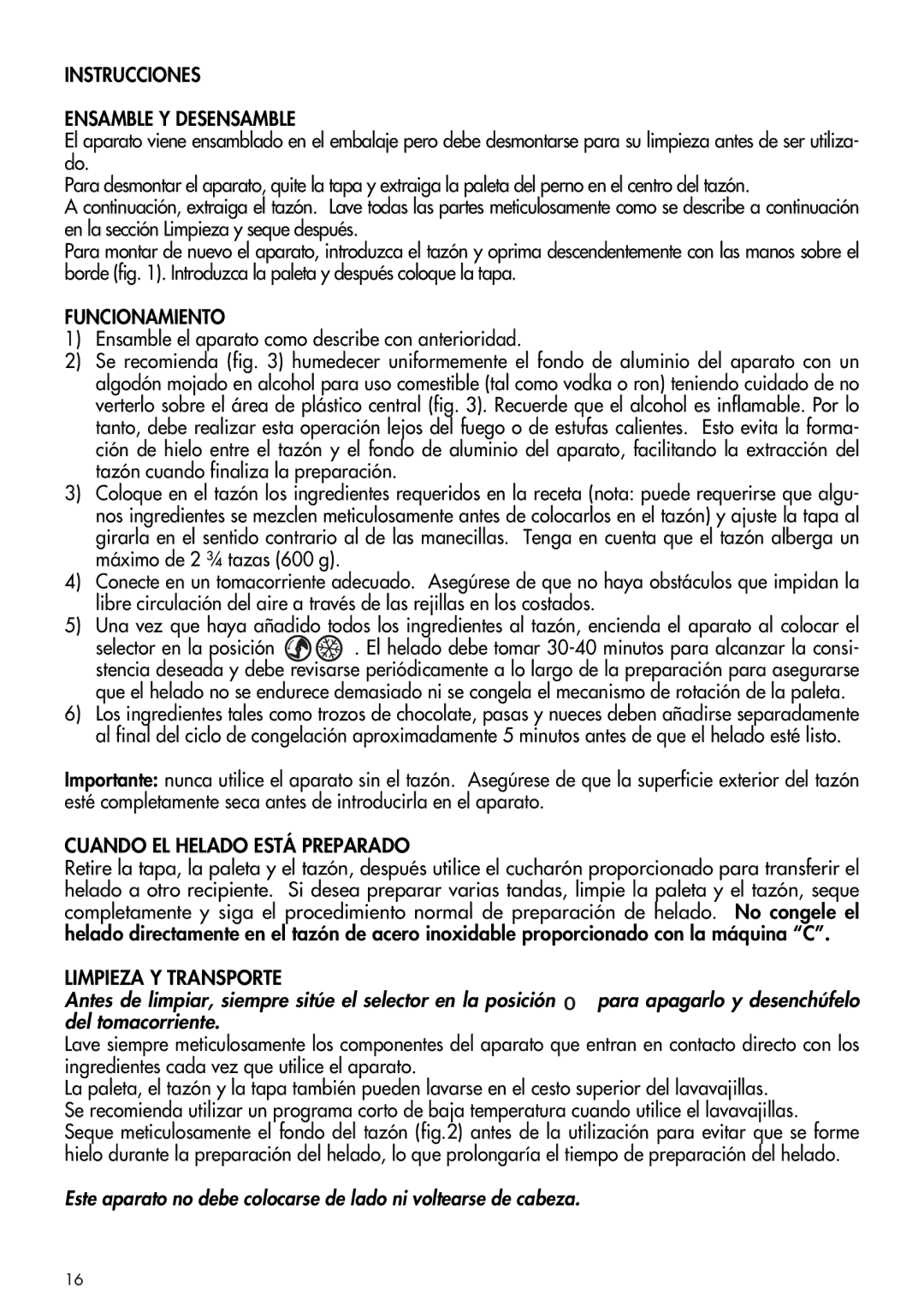 INSTRUCCIONES

ENSAMBLE Y DESENSAMBLE
El aparato viene ensamblado en el embalaje pero debe desmontarse para su limpieza antes de ser utilizado.
Para desmontar el aparato, quite la tapa y extraiga la paleta del perno en el centro del tazón.
A continuación, extraiga el tazón. Lave todas las partes meticulosamente como se describe a continuación en la sección Limpieza y seque después.
Para montar de nuevo el aparato, introduzca el tazón y oprima descendentemente con las manos sobre el borde (fig. 1). Introduzca la paleta y después coloque la tapa.

FUNCIONAMIENTO
1) Ensamble el aparato como describe con anterioridad.
2) Se recomienda (fig. 3) humedecer uniformemente el fondo de aluminio del aparato con un algodón mojado en alcohol para uso comestible (tal como vodka o ron) teniendo cuidado de no verterlo sobre el área de plástico central (fig. 3). Recuerde que el alcohol es inflamable. Por lo tanto, debe realizar esta operación lejos del fuego o de estufas calientes. Esto evita la formación de hielo entre el tazón y el fondo de aluminio del aparato, facilitando la extracción del tazón cuando finaliza la preparación.
3) Coloque en el tazón los ingredientes requeridos en la receta (nota: puede requerirse que algunos ingredientes se mezclen meticulosamente antes de colocarlos en el tazón) y ajuste la tapa al girarla en el sentido contrario al de las manecillas. Tenga en cuenta que el tazón alberga un máximo de 2 ¾ tazas (600 g).
4) Conecte en un tomacorriente adecuado. Asegúrese de que no haya obstáculos que impidan la libre circulación del aire a través de las rejillas en los costados.
5) Una vez que haya añadido todos los ingredientes al tazón, encienda el aparato al colocar el selector en la posición . El helado debe tomar 30-40 minutos para alcanzar la consistencia deseada y debe revisarse periódicamente a lo largo de la preparación para asegurarse que el helado no se endurece demasiado ni se congela el mecanismo de rotación de la paleta.
6) Los ingredientes tales como trozos de chocolate, pasas y nueces deben añadirse separadamente al final del ciclo de congelación aproximadamente 5 minutos antes de que el helado esté listo.

Importante: nunca utilice el aparato sin el tazón. Asegúrese de que la superficie exterior del tazón esté completamente seca antes de introducirla en el aparato.

CUANDO EL HELADO ESTÁ PREPARADO
Retire la tapa, la paleta y el tazón, después utilice el cucharón proporcionado para transferir el helado a otro recipiente. Si desea preparar varias tandas, limpie la paleta y el tazón, seque completamente y siga el procedimiento normal de preparación de helado. No congele el helado directamente en el tazón de acero inoxidable proporcionado con la máquina “C”.

LIMPIEZA Y TRANSPORTE
Antes de limpiar, siempre sitúe el selector en la posición 0 para apagarlo y desenchúfelo del tomacorriente.
Lave siempre meticulosamente los componentes del aparato que entran en contacto directo con los ingredientes cada vez que utilice el aparato.
La paleta, el tazón y la tapa también pueden lavarse en el cesto superior del lavavajillas.
Se recomienda utilizar un programa corto de baja temperatura cuando utilice el lavavajillas.
Seque meticulosamente el fondo del tazón (fig.2) antes de la utilización para evitar que se forme hielo durante la preparación del helado, lo que prolongaría el tiempo de preparación del helado.

Este aparato no debe colocarse de lado ni voltearse de cabeza.

16